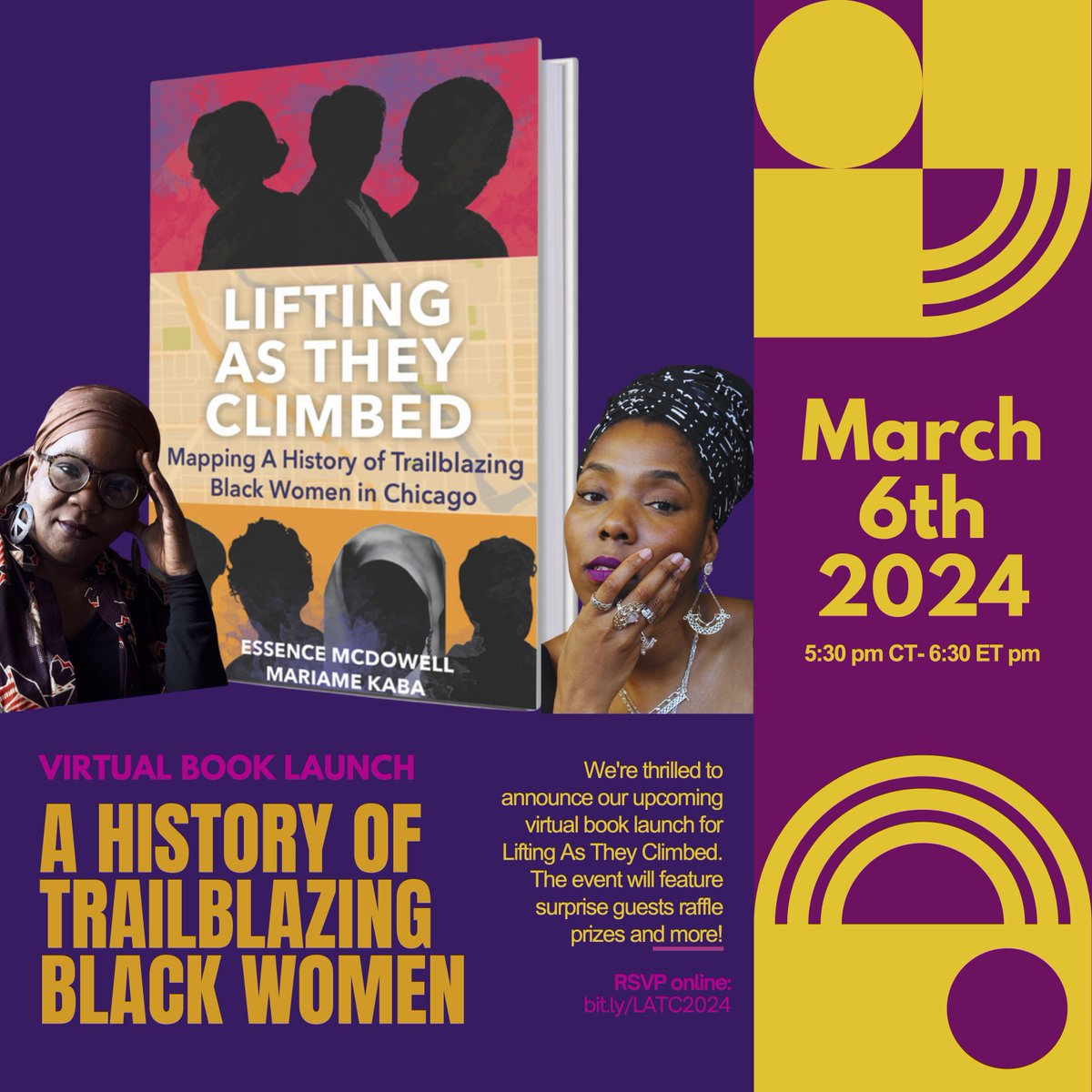 LIFTING AS THEY CLIMBED

Mapping A History of Trailblazing Black Women in Chicago

ESSENCE MCDOWELL
MARIAME KABA

March 6th 2024

5:30 pm CT- 6:30 ET pm

VIRTUAL BOOK LAUNCH

A HISTORY OF TRAILBLAZING BLACK WOMEN

We're thrilled to announce our upcoming virtual book launch for Lifting As They Climbed. The event will feature surprise guests raffle prizes and more!

RSVP online:
bit.ly/LATC2024